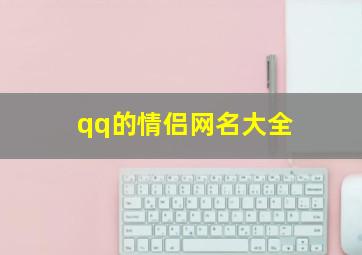 qq的情侣网名大全